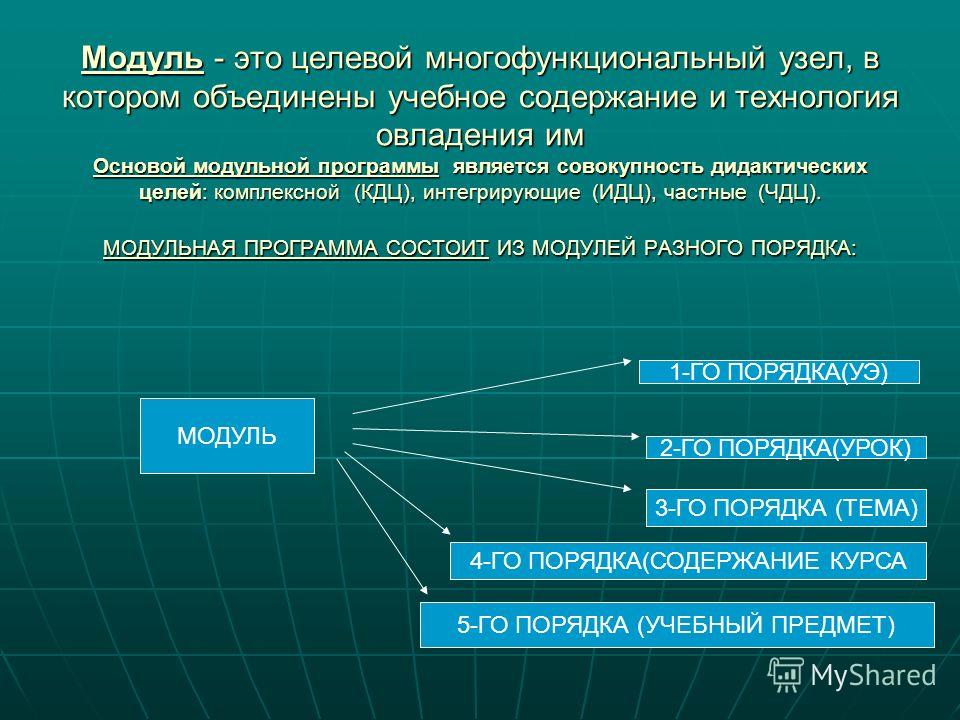 Модуль - это целевой многофункциональный узел, в котором объединены учебное содержание и технология овладения им

Основой модульной программы является совокупность дидактических целей: комплексной (КДЦ), интегрирующие (ИДЦ), частные (ЧДЦ).

МОДУЛЬНАЯ ПРОГРАММА СОСТОИТ ИЗ МОДУЛЕЙ РАЗНОГО ПОРЯДКА:

МОДУЛЬ

1-ГО ПОРЯДКА(УЭ)

2-ГО ПОРЯДКА(УРОК)

3-ГО ПОРЯДКА (ТЕМА)

4-ГО ПОРЯДКА(СОДЕРЖАНИЕ КУРСА

5-ГО ПОРЯДКА (УЧЕБНЫЙ ПРЕДМЕТ)

MyShared